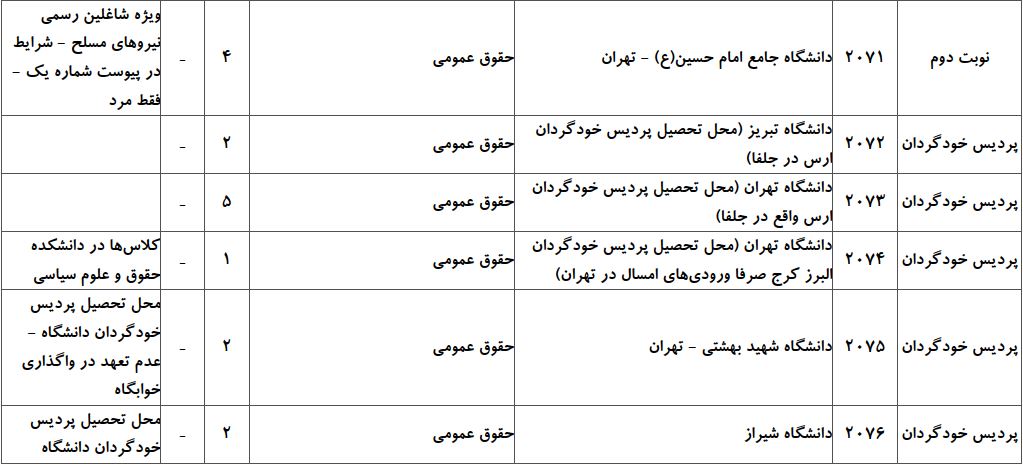 | نوبت دوم | ۲۰۷۱ | دانشگاه جامع امام حسین(ع) - تهران | حقوق عمومی | ۴ | - | ویژه شاغلین رسمی نیروهای مسلح - شرایط در پیوست شماره یک - فقط مرد |
|---|---|---|---|---|---|---|
| پردیس خودگردان | ۲۰۷۲ | دانشگاه تبریز (محل تحصیل پردیس خودگردان ارس در جلفا) | حقوق عمومی | ۲ | - | |
| پردیس خودگردان | ۲۰۷۳ | دانشگاه تهران (محل تحصیل پردیس خودگردان ارس واقع در جلفا) | حقوق عمومی | ۵ | - | |
| پردیس خودگردان | ۲۰۷۴ | دانشگاه تهران (محل تحصیل پردیس خودگردان البرز کرج صرفا ورودی‌های امسال در تهران) | حقوق عمومی | ۱ | - | کلاس‌ها در دانشکده حقوق و علوم سیاسی |
| پردیس خودگردان | ۲۰۷۵ | دانشگاه شهید بهشتی - تهران | حقوق عمومی | ۲ | - | محل تحصیل پردیس خودگردان دانشگاه - عدم تعهد در واگذاری خوابگاه |
| پردیس خودگردان | ۲۰۷۶ | دانشگاه شیراز | حقوق عمومی | ۲ | - | محل تحصیل پردیس خودگردان دانشگاه |